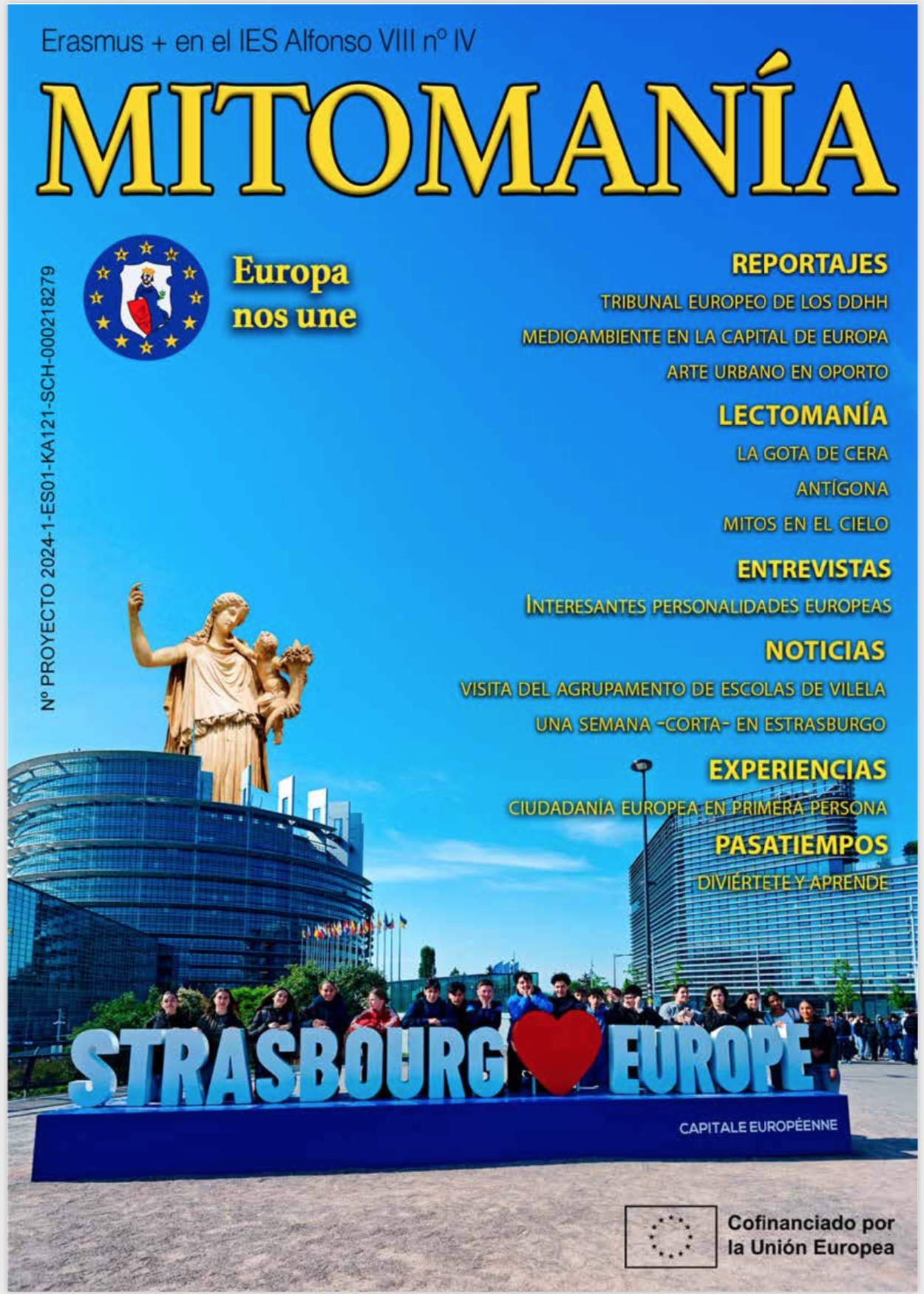 Erasmus + en el IES Alfonso VIII nº IV

MITOMANÍA

Nº PROYECTO 2024-1-ES01-KA121-SCH-000218279

Europa nos une

REPORTAJES

TRIBUNAL EUROPEO DE LOS DDHH

MEDIOAMBIENTE EN LA CAPITAL DE EUROPA

ARTE URBANO EN OPORTO

LECTOMANÍA

LA GOTA DE CERA

ANTÍGONA

MITOS EN EL CIELO

ENTREVISTAS

INTERESANTES PERSONALIDADES EUROPEAS

NOTICIAS

VISITA DEL AGRUPAMENTO DE ESCOLAS DE VILELA

UNA SEMANA -CORTA- EN ESTRASBURGO

EXPERIENCIAS

CIUDADANÍA EUROPEA EN PRIMERA PERSONA

PASATIEMPOS

DIVIÉRTETE Y APRENDE

STRASBOURG EUROPE

CAPITALE EUROPÉENNE

Cofinanciado por
la Unión Europea